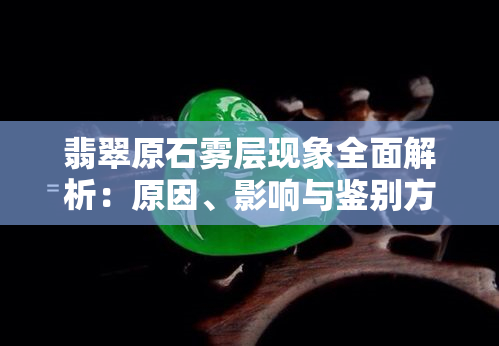 翡翠原石雾层现象全面解析：原因、影响与鉴别方